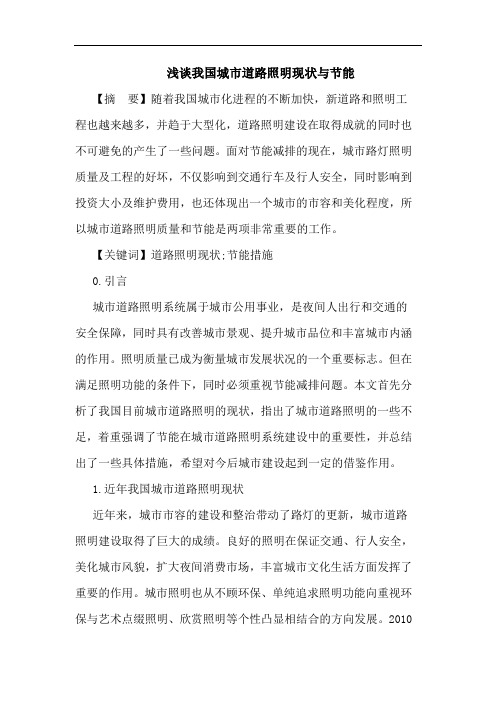 浅谈我国城市道路照明现状与节能

【摘　要】随着我国城市化进程的不断加快，新道路和照明工程也越来越多，并趋于大型化，道路照明建设在取得成就的同时也不可避免的产生了一些问题。面对节能减排的现在，城市路灯照明质量及工程的好坏，不仅影响到交通行车及行人安全，同时影响到投资大小及维护费用，也还体现出一个城市的市容和美化程度，所以城市道路照明质量和节能是两项非常重要的工作。

【关键词】道路照明现状;节能措施

0.引言

城市道路照明系统属于城市公用事业，是夜间人出行和交通的安全保障，同时具有改善城市景观、提升城市品位和丰富城市内涵的作用。照明质量已成为衡量城市发展状况的一个重要标志。但在满足照明功能的条件下，同时必须重视节能减排问题。本文首先分析了我国目前城市道路照明的现状，指出了城市道路照明的一些不足，着重强调了节能在城市道路照明系统建设中的重要性，并总结出了一些具体措施，希望对今后城市建设起到一定的借鉴作用。

1.近年我国城市道路照明现状

近年来，城市市容的建设和整治带动了路灯的更新，城市道路照明建设取得了巨大的成绩。良好的照明在保证交通、行人安全，美化城市风貌，扩大夜间消费市场，丰富城市文化生活方面发挥了重要的作用。城市照明也从不顾环保、单纯追求照明功能向重视环保与艺术点缀照明、欣赏照明等个性凸显相结合的方向发展。2010